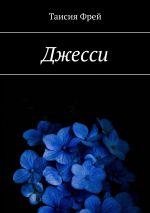 Таисия Фрей

Джесси